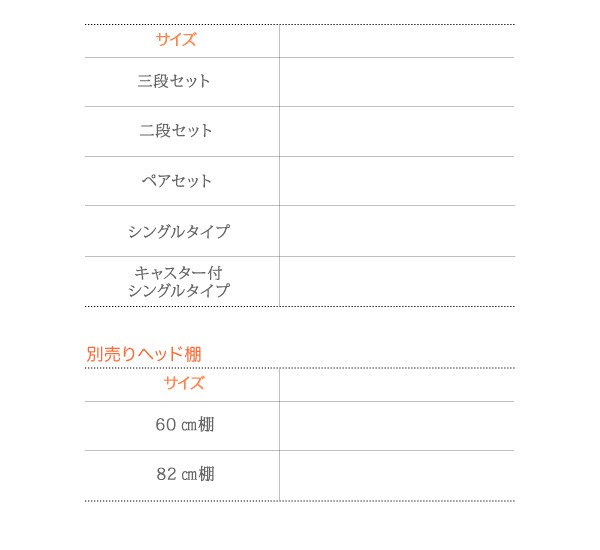 | サイズ | |
|---|---|
| 三段セット | |
| 二段セット | |
| ペアセット | |
| シングルタイプ | |
| キャスター付 シングルタイプ | |

別売りヘッド棚

| サイズ | |
|---|---|
| 60 ㎝棚 | |
| 82 ㎝棚 | |